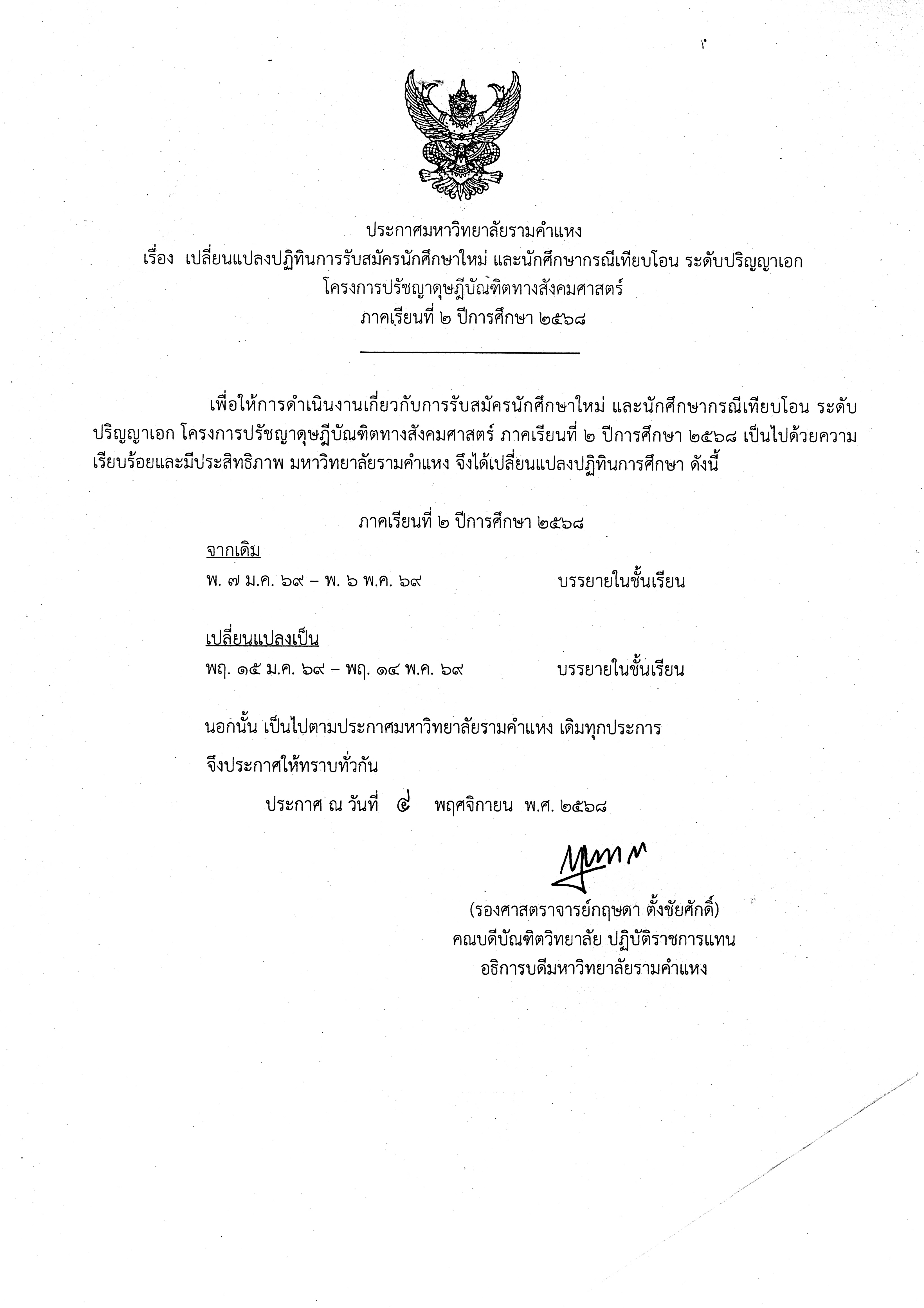 ประกาศมหาวิทยาลัยรามคำแหง
เรื่อง เปลี่ยนแปลงปฏิทินการรับสมัครนักศึกษาใหม่ และนักศึกษากรณีเทียบโอน ระดับปริญญาเอก
โครงการปรัชญาดุษฎีบัณฑิตทางสังคมศาสตร์
ภาคเรียนที่ ๒ ปีการศึกษา ๒๕๖๘

เพื่อให้การดำเนินงานเกี่ยวกับการรับสมัครนักศึกษาใหม่ และนักศึกษากรณีเทียบโอน ระดับปริญญาเอก โครงการปรัชญาดุษฎีบัณฑิตทางสังคมศาสตร์ ภาคเรียนที่ ๒ ปีการศึกษา ๒๕๖๘ เป็นไปด้วยความเรียบร้อยและมีประสิทธิภาพ มหาวิทยาลัยรามคำแหง จึงได้เปลี่ยนแปลงปฏิทินการศึกษา ดังนี้

ภาคเรียนที่ ๒ ปีการศึกษา ๒๕๖๘

จากเดิม
พ. ๗ ม.ค. ๖๙ – พ. ๖ พ.ค. ๖๙ บรรยายในชั้นเรียน

เปลี่ยนแปลงเป็น
พฤ. ๑๕ ม.ค. ๖๙ – พฤ. ๑๔ พ.ค. ๖๙ บรรยายในชั้นเรียน

นอกนั้น เป็นไปตามประกาศมหาวิทยาลัยรามคำแหง เดิมทุกประการ

จึงประกาศให้ทราบทั่วกัน

ประกาศ ณ วันที่ ๔ พฤศจิกายน พ.ศ. ๒๕๖๘

(รองศาสตราจารย์กฤษดา ตั้งชัยศักดิ์)
คณบดีบัณฑิตวิทยาลัย ปฏิบัติราชการแทน
อธิการบดีมหาวิทยาลัยรามคำแหง